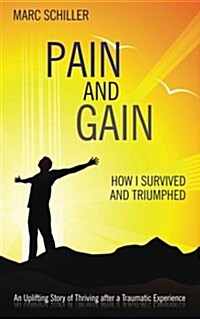 MARC SCHILLER

PAIN AND GAIN

HOW I SURVIVED AND TRIUMPHED

An Uplifting Story of Thriving after a Traumatic Experience